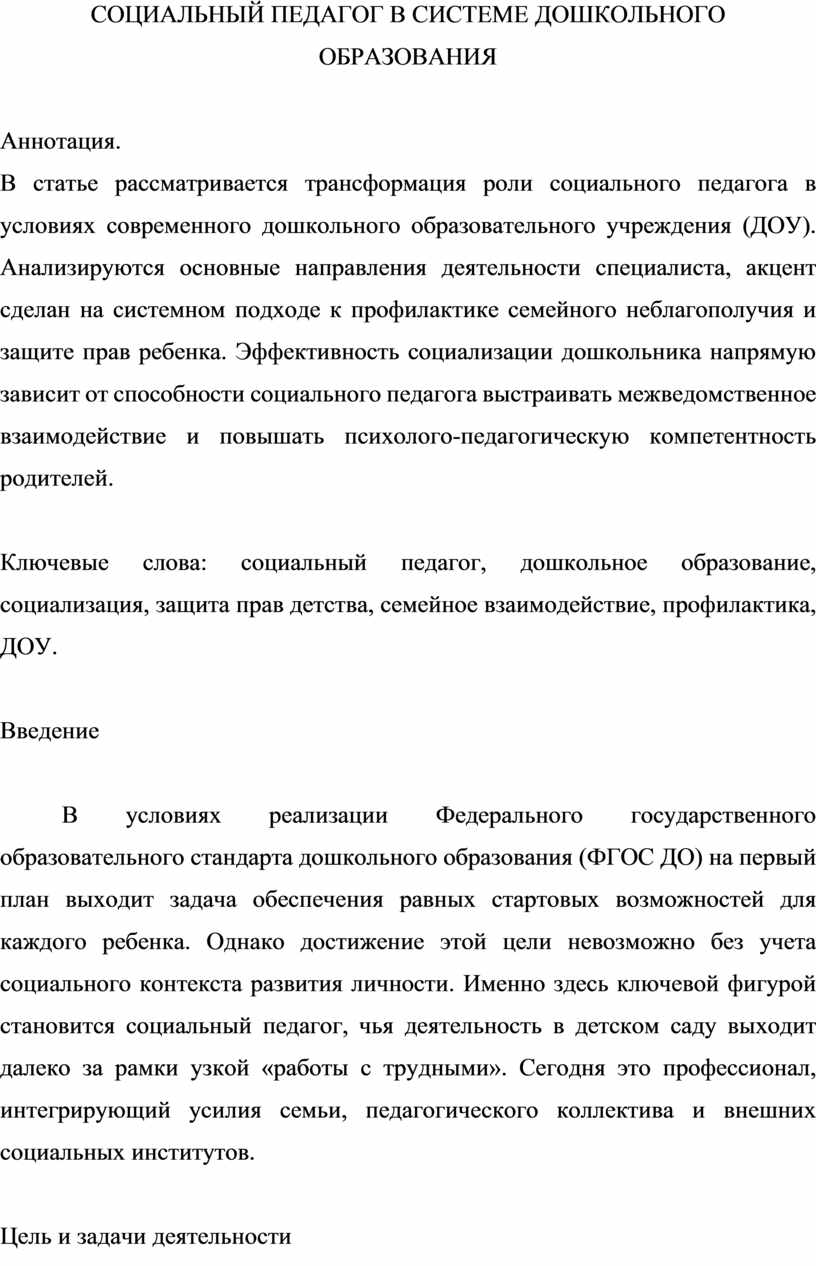 СОЦИАЛЬНЫЙ ПЕДАГОГ В СИСТЕМЕ ДОШКОЛЬНОГО ОБРАЗОВАНИЯ

Аннотация.
В статье рассматривается трансформация роли социального педагога в условиях современного дошкольного образовательного учреждения (ДОУ). Анализируются основные направления деятельности специалиста, акцент сделан на системном подходе к профилактике семейного неблагополучия и защите прав ребенка. Эффективность социализации дошкольника напрямую зависит от способности социального педагога выстраивать межведомственное взаимодействие и повышать психолого-педагогическую компетентность родителей.

Ключевые слова: социальный педагог, дошкольное образование, социализация, защита прав детства, семейное взаимодействие, профилактика, ДОУ.

Введение

В условиях реализации Федерального государственного образовательного стандарта дошкольного образования (ФГОС ДО) на первый план выходит задача обеспечения равных стартовых возможностей для каждого ребенка. Однако достижение этой цели невозможно без учета социального контекста развития личности. Именно здесь ключевой фигурой становится социальный педагог, чья деятельность в детском саду выходит далеко за рамки узкой «работы с трудными». Сегодня это профессионал, интегрирующий усилия семьи, педагогического коллектива и внешних социальных институтов.

Цель и задачи деятельности